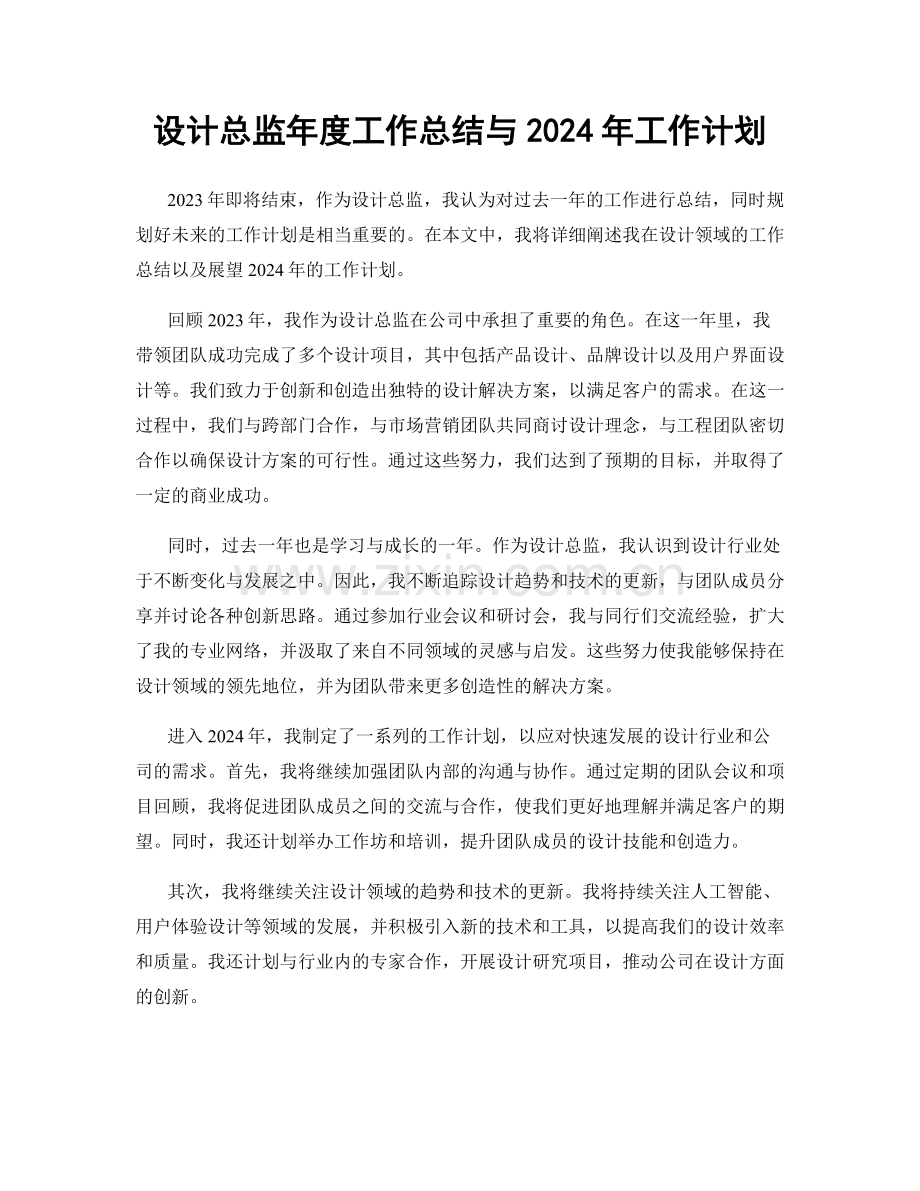 设计总监年度工作总结与2024年工作计划

2023年即将结束，作为设计总监，我认为对过去一年的工作进行总结，同时规划好未来的工作计划是相当重要的。在本文中，我将详细阐述我在设计领域的工作总结以及展望2024年的工作计划。

回顾2023年，我作为设计总监在公司中承担了重要的角色。在这一年里，我带领团队成功完成了多个设计项目，其中包括产品设计、品牌设计以及用户界面设计等。我们致力于创新和创造出独特的设计解决方案，以满足客户的需求。在这一过程中，我们与跨部门合作，与市场营销团队共同商讨设计理念，与工程团队密切合作以确保设计方案的可行性。通过这些努力，我们达到了预期的目标，并取得了一定的商业成功。

同时，过去一年也是学习与成长的一年。作为设计总监，我认识到设计行业处于不断变化与发展之中。因此，我不断追踪设计趋势和技术的更新，与团队成员分享并讨论各种创新思路。通过参加行业会议和研讨会，我与同行们交流经验，扩大了我的专业网络，并汲取了来自不同领域的灵感与启发。这些努力使我能够保持在设计领域的领先地位，并为团队带来更多创造性的解决方案。

进入2024年，我制定了一系列的工作计划，以应对快速发展的设计行业和公司的需求。首先，我将继续加强团队内部的沟通与协作。通过定期的团队会议和项目回顾，我将促进团队成员之间的交流与合作，使我们更好地理解并满足客户的期望。同时，我还计划举办工作坊和培训，提升团队成员的设计技能和创造力。

其次，我将继续关注设计领域的趋势和技术的更新。我将持续关注人工智能、用户体验设计等领域的发展，并积极引入新的技术和工具，以提高我们的设计效率和质量。我还计划与行业内的专家合作，开展设计研究项目，推动公司在设计方面的创新。

www.zixin.com.cn